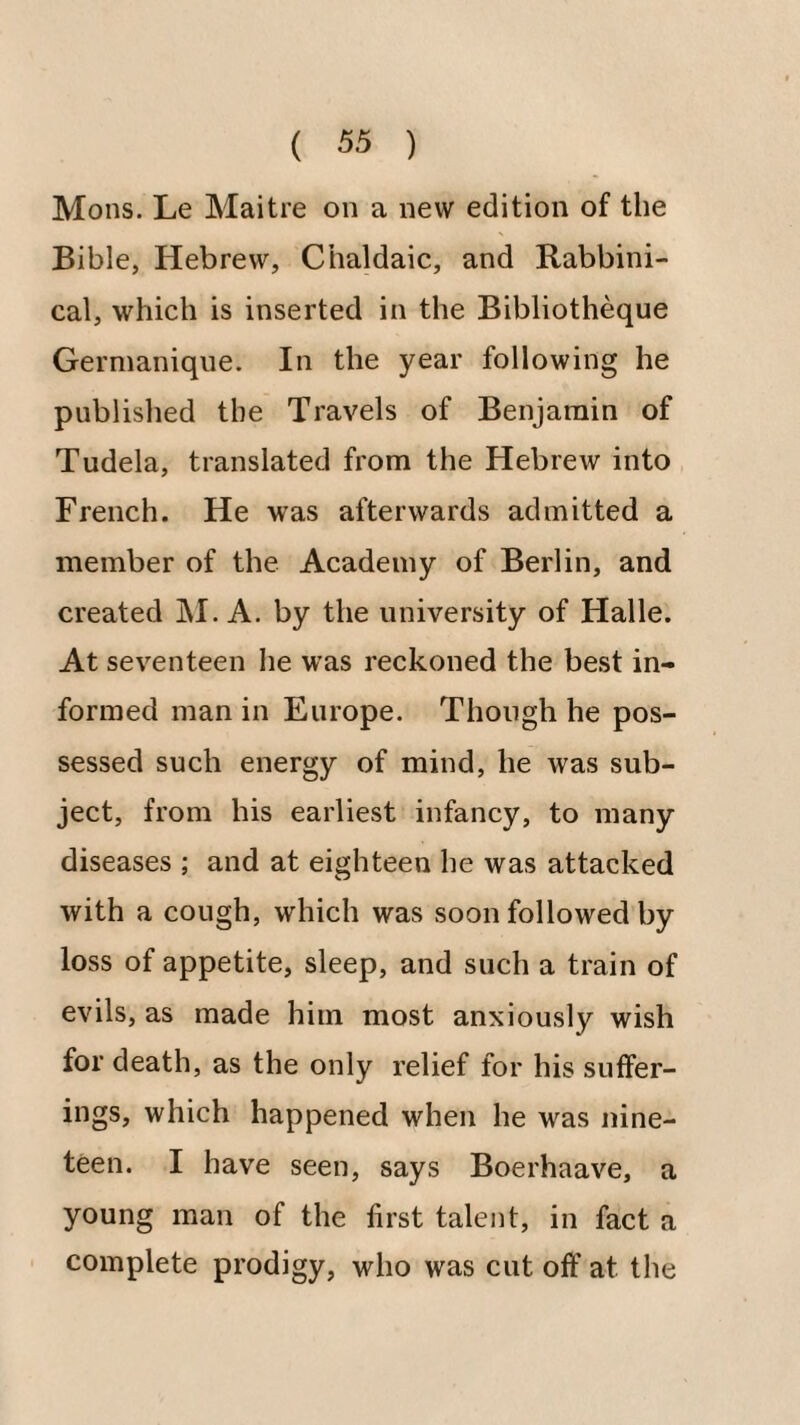 ( 55 )

Mons. Le Maitre on a new edition of the Bible, Hebrew, Chaldaic, and Rabbinical, which is inserted in the Bibliothèque Germanique. In the year following he published the Travels of Benjamin of Tudela, translated from the Hebrew into French. He was afterwards admitted a member of the Academy of Berlin, and created M. A. by the university of Halle. At seventeen he was reckoned the best informed man in Europe. Though he possessed such energy of mind, he was subject, from his earliest infancy, to many diseases ; and at eighteen he was attacked with a cough, which was soon followed by loss of appetite, sleep, and such a train of evils, as made him most anxiously wish for death, as the only relief for his sufferings, which happened when he was nineteen. I have seen, says Boerhaave, a young man of the first talent, in fact a complete prodigy, who was cut off at the